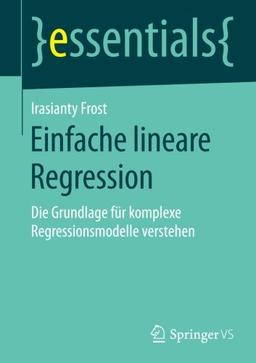 }essentials{

Irasianty Frost

Einfache lineare Regression

Die Grundlage für komplexe Regressionsmodelle verstehen

Springer VS